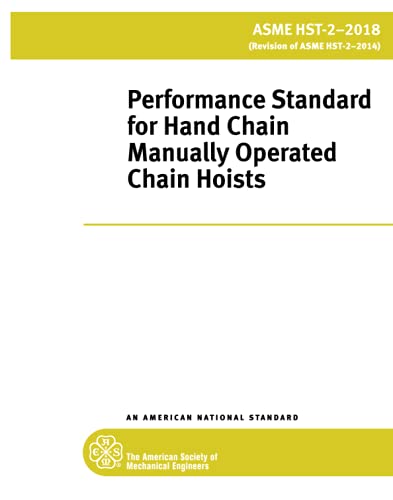 ASME HST-2–2018
(Revision of ASME HST-2–2014)

Performance Standard for Hand Chain Manually Operated Chain Hoists

AN AMERICAN NATIONAL STANDARD

ASME

The American Society of Mechanical Engineers